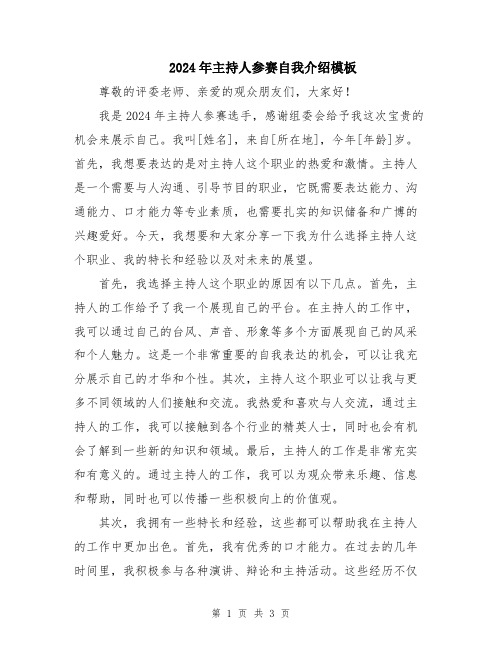 2024年主持人参赛自我介绍模板

尊敬的评委老师、亲爱的观众朋友们，大家好！

我是2024年主持人参赛选手，感谢组委会给予我这次宝贵的机会来展示自己。我叫[姓名]，来自[所在地]，今年[年龄]岁。首先，我想要表达的是对主持人这个职业的热爱和激情。主持人是一个需要与人沟通、引导节目的职业，它既需要表达能力、沟通能力、口才能力等专业素质，也需要扎实的知识储备和广博的兴趣爱好。今天，我想要和大家分享一下我为什么选择主持人这个职业、我的特长和经验以及对未来的展望。

首先，我选择主持人这个职业的原因有以下几点。首先，主持人的工作给予了我一个展现自己的平台。在主持人的工作中，我可以通过自己的台风、声音、形象等多个方面展现自己的风采和个人魅力。这是一个非常重要的自我表达的机会，可以让我充分展示自己的才华和个性。其次，主持人这个职业可以让我与更多不同领域的人们接触和交流。我热爱和喜欢与人交流，通过主持人的工作，我可以接触到各个行业的精英人士，同时也会有机会了解到一些新的知识和领域。最后，主持人的工作是非常充实和有意义的。通过主持人的工作，我可以为观众带来乐趣、信息和帮助，同时也可以传播一些积极向上的价值观。

其次，我拥有一些特长和经验，这些都可以帮助我在主持人的工作中更加出色。首先，我有优秀的口才能力。在过去的几年时间里，我积极参与各种演讲、辩论和主持活动。这些经历不仅

第 1 页 共 3 页